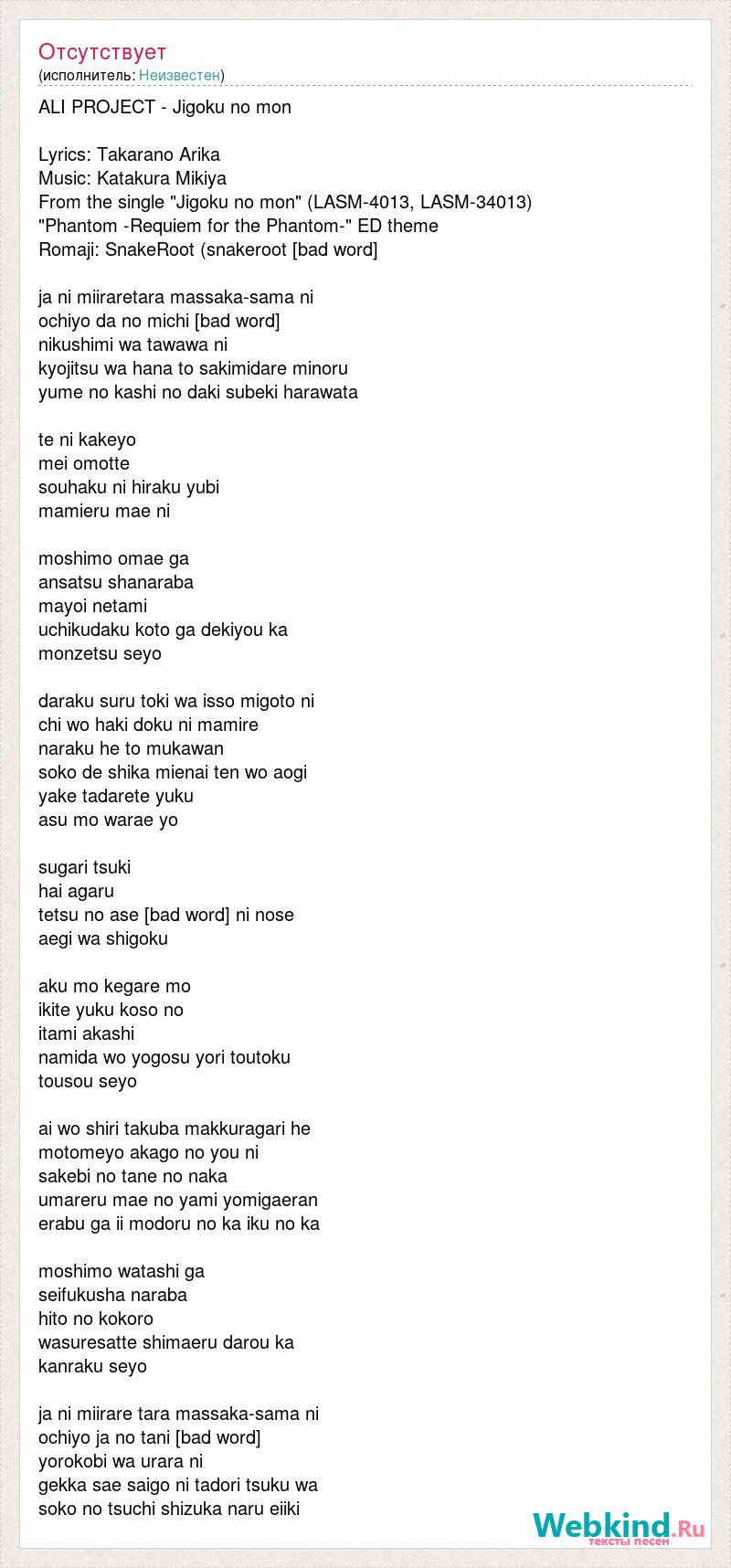 Отсутствует
(исполнитель: Неизвестен)

ALI PROJECT - Jigoku no mon

Lyrics: Takarano Arika
Music: Katakura Mikiya
From the single "Jigoku no mon" (LASM-4013, LASM-34013)
"Phantom -Requiem for the Phantom-" ED theme
Romaji: SnakeRoot (snakeroot [bad word]

ja ni miiraretara massaka-sama ni
ochiyo da no michi [bad word]
nikushimi wa tawawa ni
kyojitsu wa hana to sakimidare minoru
yume no kashi no daki subeki harawata

te ni kakeyo
mei omotte
souhaku ni hiraku yubi
mamieru mae ni

moshimo omae ga
ansatsu shanaraba
mayoi netami
uchikudaku koto ga dekiyou ka
monzetsu seyo

daraku suru toki wa isso migoto ni
chi wo haki doku ni mamire
naraku he to mukawan
soko de shika mienai ten wo aogi
yake tadarete yuku
asu mo warae yo

sugari tsuki
hai agaru
tetsu no ase [bad word] ni nose
aegi wa shigoku

aku mo kegare mo
ikite yuku koso no
itami akashi
namida wo yogosu yori toutoku
tousou seyo

ai wo shiri takuba makkuragari he
motomeyo akago no you ni
sakebi no tane no naka
umareru mae no yami yomigaeran
erabu ga ii modoru no ka iku no ka

moshimo watashi ga
seifukusha naraba
hito no kokoro
wasuresatte shimaeru darou ka
kanraku seyo

ja ni miirare tara massaka-sama ni
ochiyo ja no tani [bad word]
yorokobi wa urara ni
gekka sae saigo ni tadori tsuku wa
soko no tsuchi shizuka naru eiiki

Webkind.Ru
тексты песен